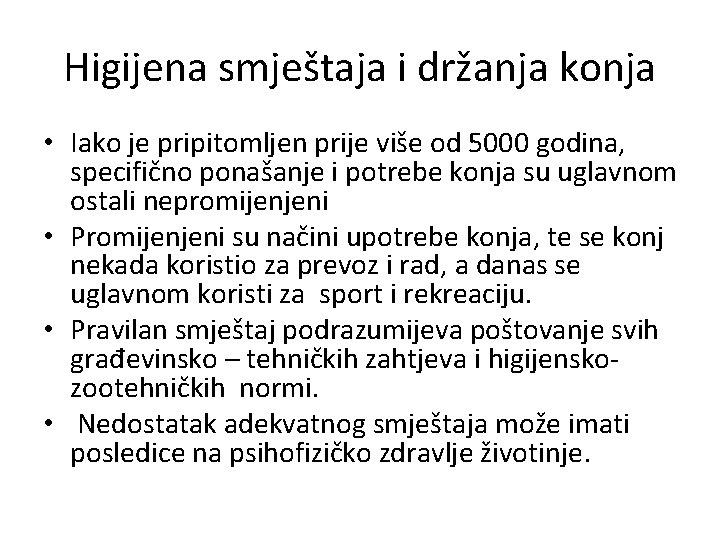 Higijena smještaja i držanja konja

• Iako je pripitomljen prije više od 5000 godina, specifično ponašanje i potrebe konja su uglavnom ostali nepromijenjeni
• Promijenjeni su načini upotrebe konja, te se konj nekada koristio za prevoz i rad, a danas se uglavnom koristi za sport i rekreaciju.
• Pravilan smještaj podrazumijeva poštovanje svih građevinsko – tehničkih zahtjeva i higijensko-zootehničkih normi.
• Nedostatak adekvatnog smještaja može imati posledice na psihofizičko zdravlje životinje.